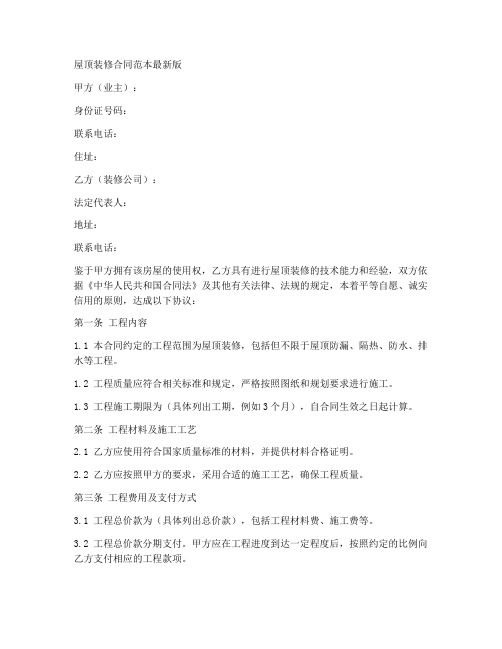 屋顶装修合同范本最新版

甲方（业主）：

身份证号码：

联系电话：

住址：

乙方（装修公司）：

法定代表人：

地址：

联系电话：

鉴于甲方拥有该房屋的使用权，乙方具有进行屋顶装修的技术能力和经验，双方依据《中华人民共和国合同法》及其他有关法律、法规的规定，本着平等自愿、诚实信用的原则，达成以下协议：

第一条 工程内容

1.1 本合同约定的工程范围为屋顶装修，包括但不限于屋顶防漏、隔热、防水、排水等工程。

1.2 工程质量应符合相关标准和规定，严格按照图纸和规划要求进行施工。

1.3 工程施工期限为（具体列出工期，例如3个月），自合同生效之日起计算。

第二条 工程材料及施工工艺

2.1 乙方应使用符合国家质量标准的材料，并提供材料合格证明。

2.2 乙方应按照甲方的要求，采用合适的施工工艺，确保工程质量。

第三条 工程费用及支付方式

3.1 工程总价款为（具体列出总价款），包括工程材料费、施工费等。

3.2 工程总价款分期支付。甲方应在工程进度到达一定程度后，按照约定的比例向乙方支付相应的工程款项。